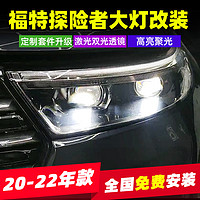 福特探险者大灯改装

定制套件升级 激光双光透镜 高亮聚光

20-22年款

全国免费安装